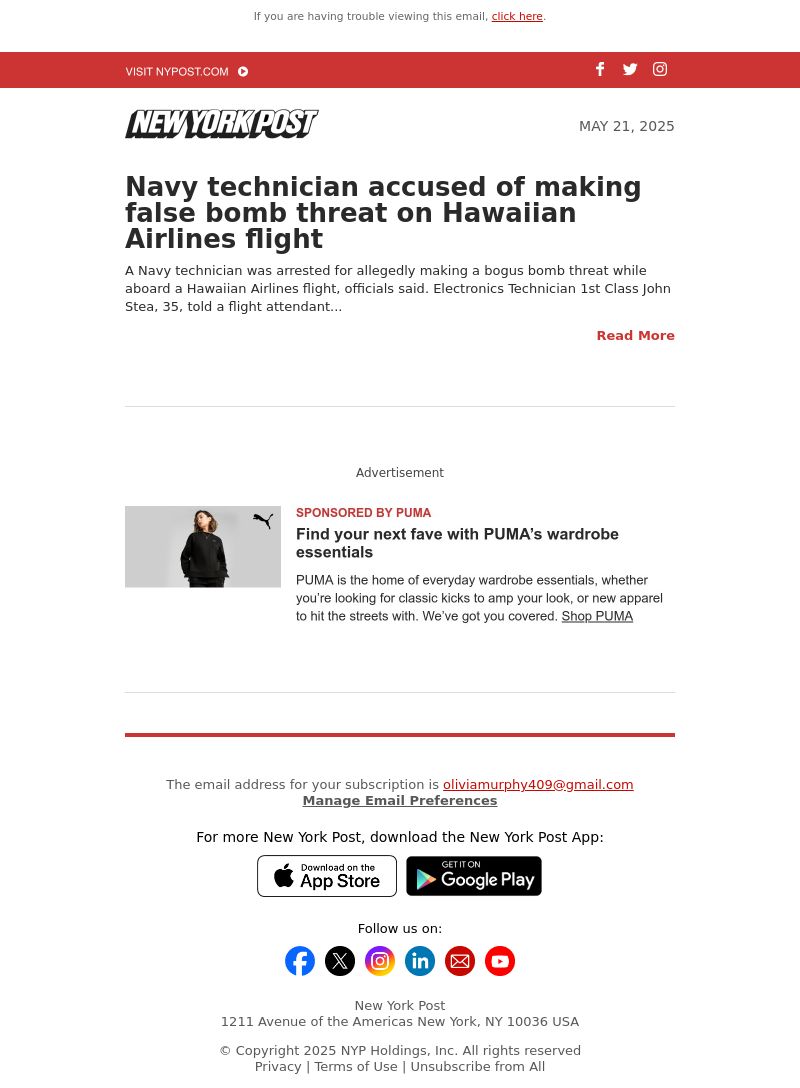 If you are having trouble viewing this email, click here.

VISIT NYPOST.COM

NEW YORK POST

MAY 21, 2025

Navy technician accused of making false bomb threat on Hawaiian Airlines flight

A Navy technician was arrested for allegedly making a bogus bomb threat while aboard a Hawaiian Airlines flight, officials said. Electronics Technician 1st Class John Stea, 35, told a flight attendant...

Read More

Advertisement

SPONSORED BY PUMA

Find your next fave with PUMA's wardrobe essentials

PUMA is the home of everyday wardrobe essentials, whether you're looking for classic kicks to amp your look, or new apparel to hit the streets with. We've got you covered. Shop PUMA

The email address for your subscription is oliviamurphy409@gmail.com
Manage Email Preferences

For more New York Post, download the New York Post App:

Download on the App Store

GET IT ON Google Play

Follow us on:

New York Post
1211 Avenue of the Americas New York, NY 10036 USA

© Copyright 2025 NYP Holdings, Inc. All rights reserved
Privacy | Terms of Use | Unsubscribe from All